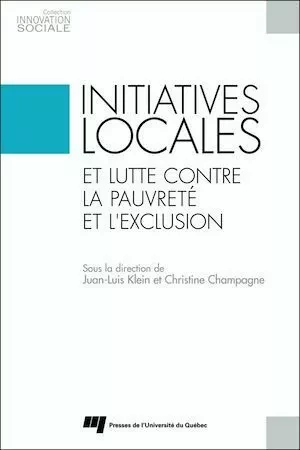 Collection
INNOVATION
SOCIALE

INITIATIVES
LOCALES
ET LUTTE CONTRE
LA PAUVRETÉ
ET L'EXCLUSION

Sous la direction de
Juan-Luis Klein et Christine Champagne

Presses de l'Université du Québec